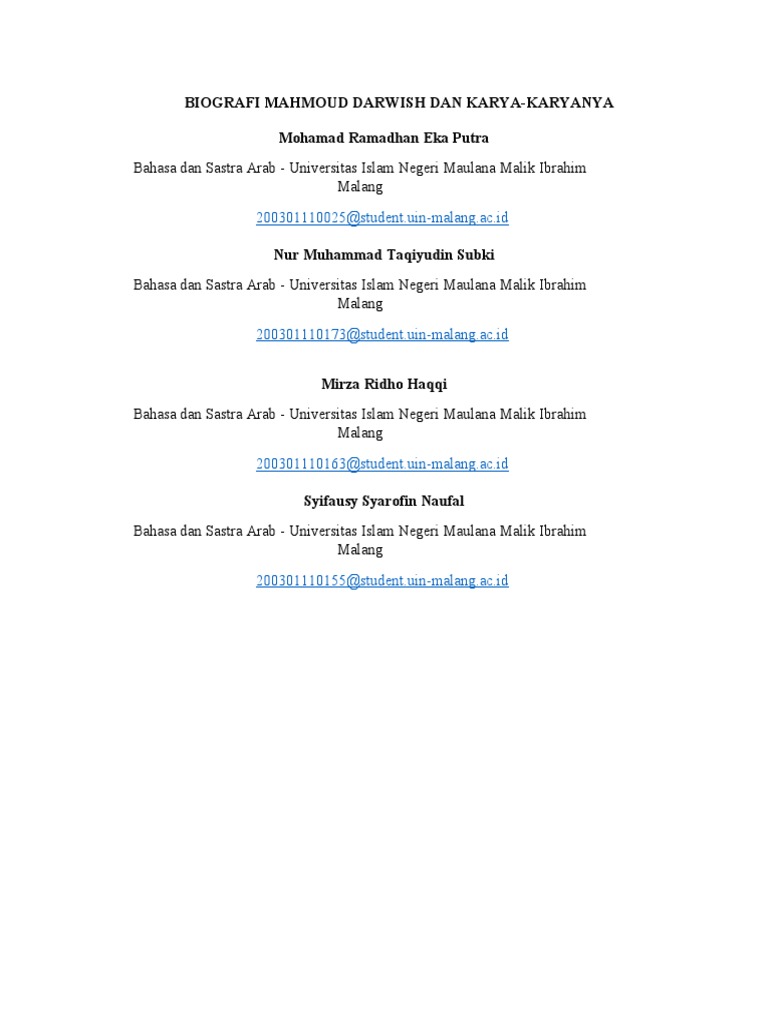 BIOGRAFI MAHMOUD DARWISH DAN KARYA-KARYANYA

Mohamad Ramadhan Eka Putra

Bahasa dan Sastra Arab - Universitas Islam Negeri Maulana Malik Ibrahim Malang

200301110025@student.uin-malang.ac.id

Nur Muhammad Taqiyudin Subki

Bahasa dan Sastra Arab - Universitas Islam Negeri Maulana Malik Ibrahim Malang

200301110173@student.uin-malang.ac.id

Mirza Ridho Haqqi

Bahasa dan Sastra Arab - Universitas Islam Negeri Maulana Malik Ibrahim Malang

200301110163@student.uin-malang.ac.id

Syifausy Syarofin Naufal

Bahasa dan Sastra Arab - Universitas Islam Negeri Maulana Malik Ibrahim Malang

200301110155@student.uin-malang.ac.id